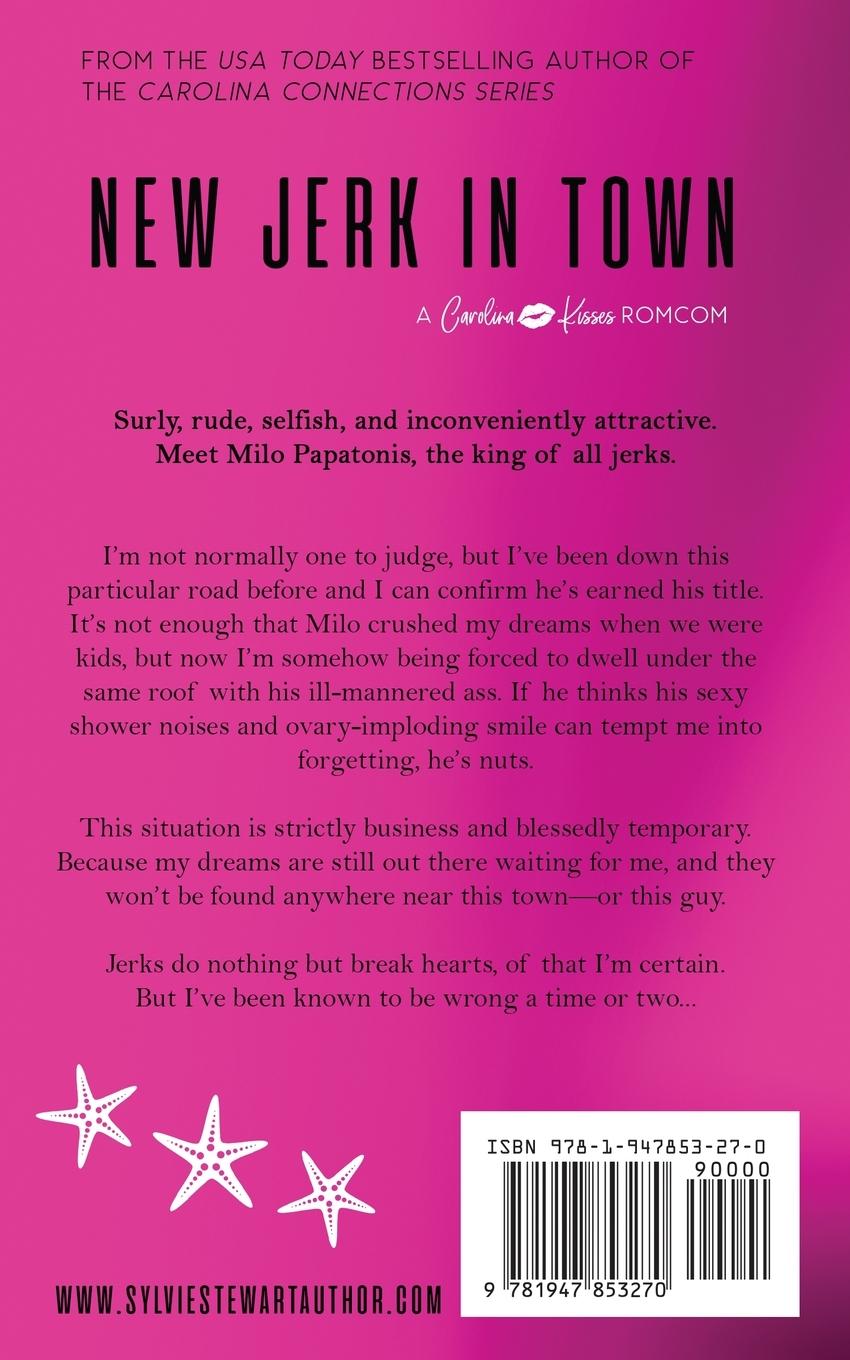 FROM THE USA TODAY BESTSELLING AUTHOR OF THE CAROLINA CONNECTIONS SERIES

NEW JERK IN TOWN

A Carolina Kisses ROMCOM

Surly, rude, selfish, and inconveniently attractive. Meet Milo Papatonis, the king of all jerks.

I'm not normally one to judge, but I've been down this particular road before and I can confirm he's earned his title. It's not enough that Milo crushed my dreams when we were kids, but now I'm somehow being forced to dwell under the same roof with his ill-mannered ass. If he thinks his sexy shower noises and ovary-imploding smile can tempt me into forgetting, he's nuts.

This situation is strictly business and blessedly temporary. Because my dreams are still out there waiting for me, and they won't be found anywhere near this town—or this guy.

Jerks do nothing but break hearts, of that I'm certain. But I've been known to be wrong a time or two...

ISBN 978-1-947853-27-0

90000

9 781947 853270

WWW.SYLVIESTEWARTAUTHOR.COM